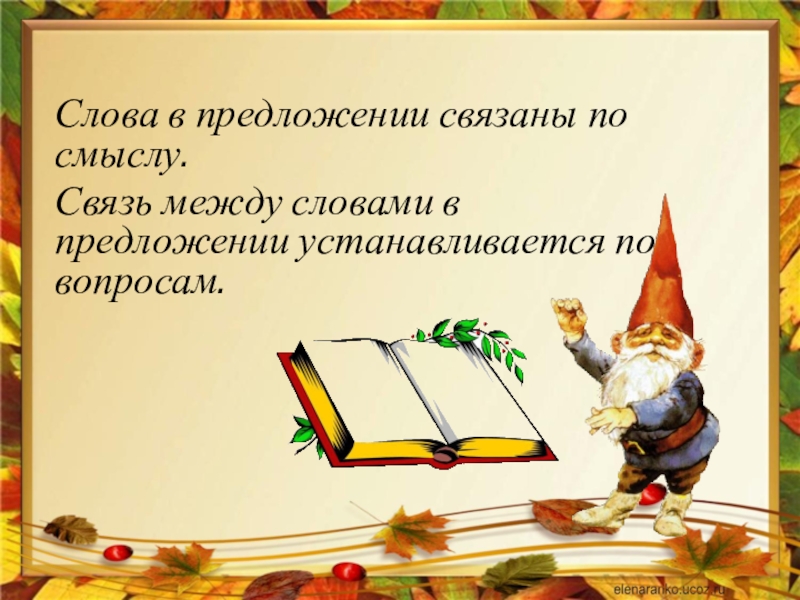 Слова в предложении связаны по смыслу.

Связь между словами в предложении устанавливается по вопросам.

elenaranko.ucoz.ru